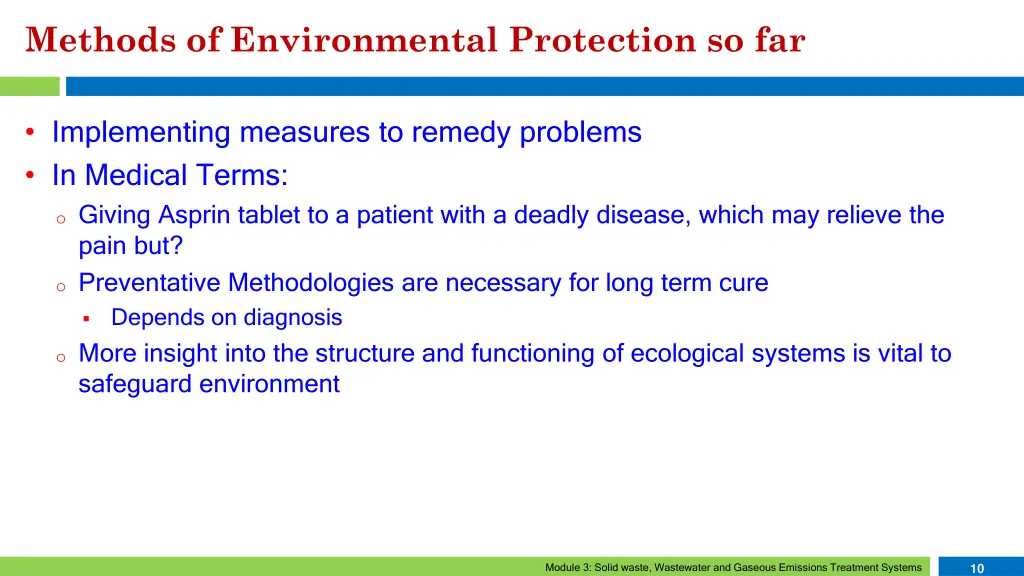 Methods of Environmental Protection so far

• Implementing measures to remedy problems
• In Medical Terms:
  o Giving Asprin tablet to a patient with a deadly disease, which may relieve the pain but?
  o Preventative Methodologies are necessary for long term cure
    ▪ Depends on diagnosis
  o More insight into the structure and functioning of ecological systems is vital to safeguard environment

Module 3: Solid waste, Wastewater and Gaseous Emissions Treatment Systems

10